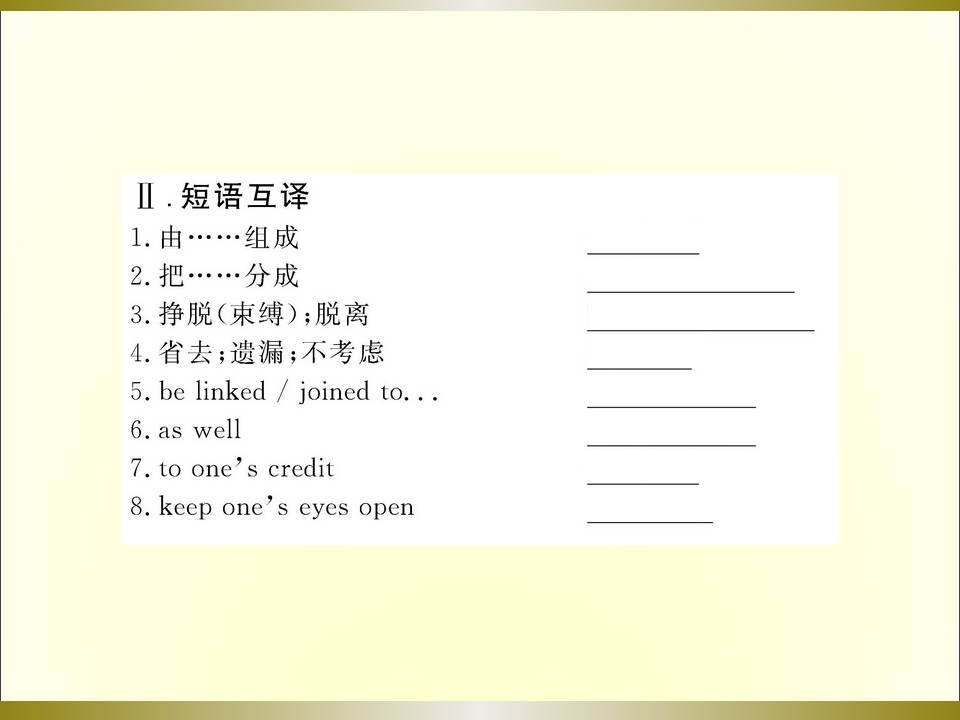 Ⅱ.短语互译

1.由……组成 ____
2.把……分成 ____
3.挣脱(束缚);脱离 ____
4.省去;遗漏;不考虑 ____
5.be linked / joined to... ____
6.as well ____
7.to one's credit ____
8.keep one's eyes open ____